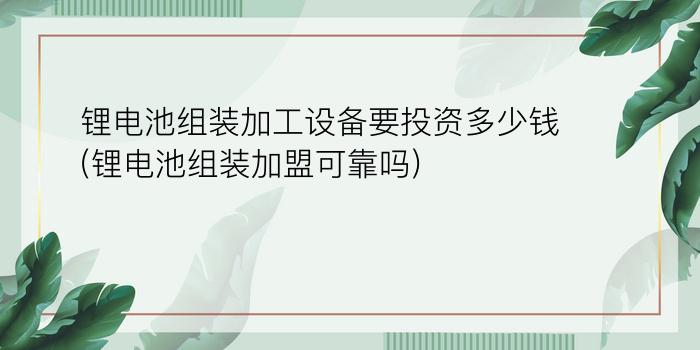 锂电池组装加工设备要投资多少钱(锂电池组装加盟可靠吗)